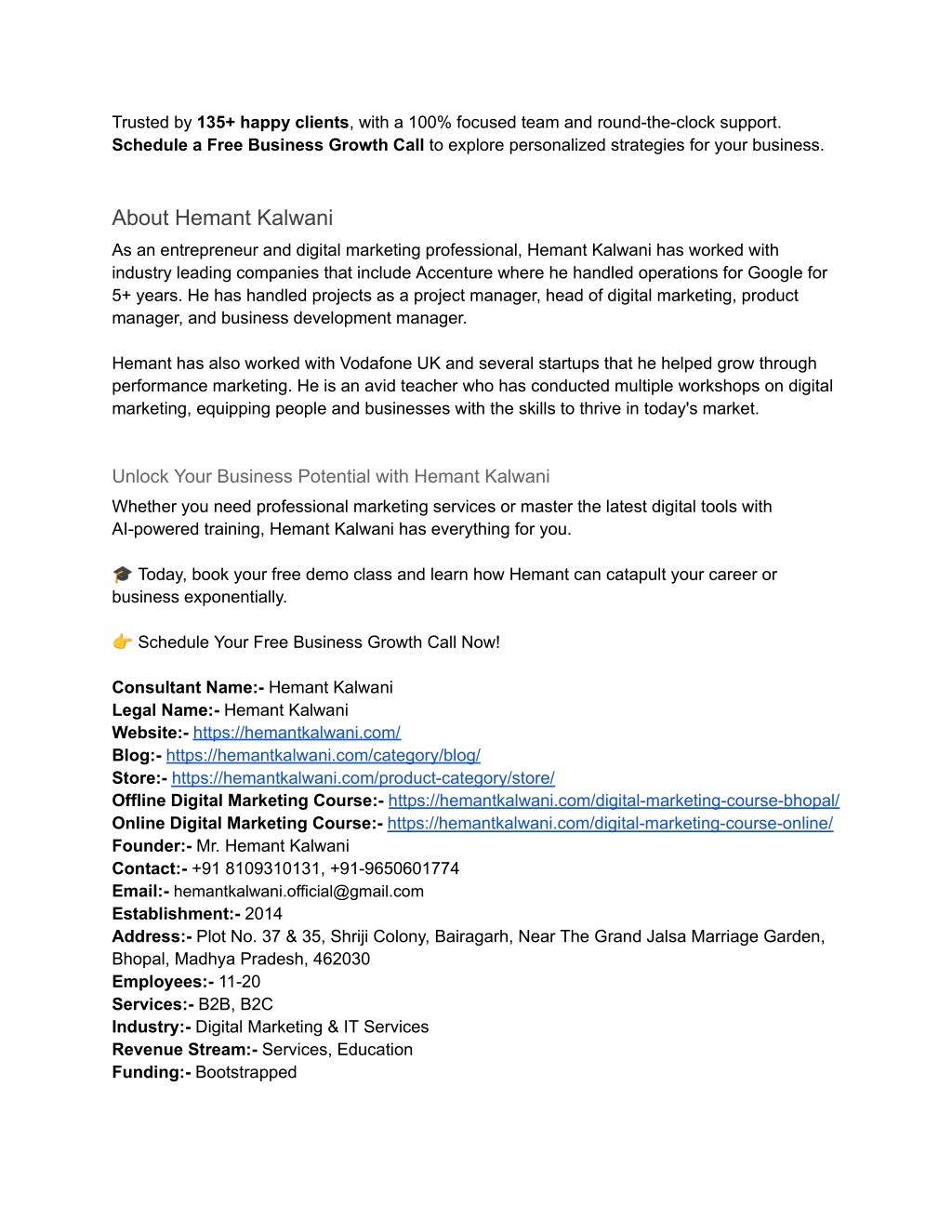 Trusted by 135+ happy clients, with a 100% focused team and round-the-clock support. Schedule a Free Business Growth Call to explore personalized strategies for your business.

About Hemant Kalwani

As an entrepreneur and digital marketing professional, Hemant Kalwani has worked with industry leading companies that include Accenture where he handled operations for Google for 5+ years. He has handled projects as a project manager, head of digital marketing, product manager, and business development manager.

Hemant has also worked with Vodafone UK and several startups that he helped grow through performance marketing. He is an avid teacher who has conducted multiple workshops on digital marketing, equipping people and businesses with the skills to thrive in today's market.

Unlock Your Business Potential with Hemant Kalwani

Whether you need professional marketing services or master the latest digital tools with AI-powered training, Hemant Kalwani has everything for you.

🎓 Today, book your free demo class and learn how Hemant can catapult your career or business exponentially.

👉 Schedule Your Free Business Growth Call Now!

Consultant Name:- Hemant Kalwani
Legal Name:- Hemant Kalwani
Website:- https://hemantkalwani.com/
Blog:- https://hemantkalwani.com/category/blog/
Store:- https://hemantkalwani.com/product-category/store/
Offline Digital Marketing Course:- https://hemantkalwani.com/digital-marketing-course-bhopal/
Online Digital Marketing Course:- https://hemantkalwani.com/digital-marketing-course-online/
Founder:- Mr. Hemant Kalwani
Contact:- +91 8109310131, +91-9650601774
Email:- hemantkalwani.official@gmail.com
Establishment:- 2014
Address:- Plot No. 37 & 35, Shriji Colony, Bairagarh, Near The Grand Jalsa Marriage Garden, Bhopal, Madhya Pradesh, 462030
Employees:- 11-20
Services:- B2B, B2C
Industry:- Digital Marketing & IT Services
Revenue Stream:- Services, Education
Funding:- Bootstrapped